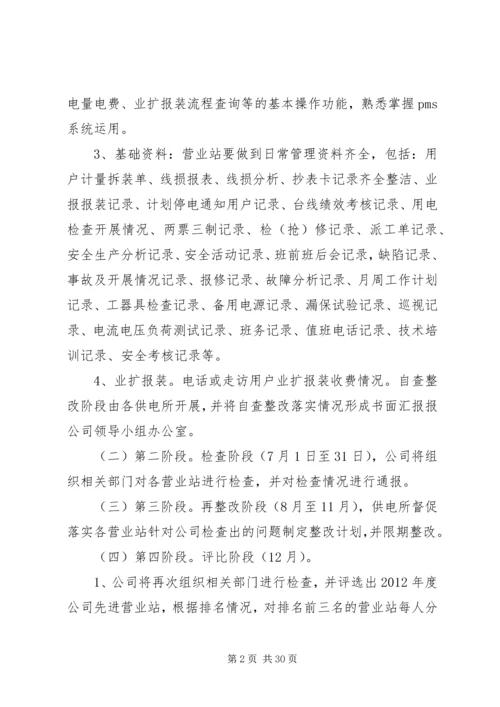 电量电费、业扩报装流程查询等的基本操作功能，熟悉掌握pms系统运用。

3、基础资料：营业站要做到日常管理资料齐全，包括：用户计量拆装单、线损报表、线损分析、抄表卡记录齐全整洁、业报报装记录、计划停电通知用户记录、台线绩效考核记录、用电检查开展情况、两票三制记录、检（抢）修记录、派工单记录、安全生产分析记录、安全活动记录、班前班后会记录，缺陷记录、事故及开展情况记录、报修记录、故障分析记录、月周工作计划记录、工器具检查记录、备用电源记录、漏保试验记录、巡视记录、电流电压负荷测试记录、班务记录、值班电话记录、技术培训记录、安全考核记录等。

4、业扩报装。电话或走访用户业扩报装收费情况。自查整改阶段由各供电所开展，并将自查整改落实情况形成书面汇报报公司领导小组办公室。

（二）第二阶段。检查阶段（7月1日至31日），公司将组织相关部门对各营业站进行检查，并对检查情况进行通报。

（三）第三阶段。再整改阶段（8月至11月），供电所督促落实各营业站针对公司检查出的问题制定整改计划，并限期整改。

（四）第四阶段。评比阶段（12月）。

1、公司将再次组织相关部门进行检查，并评选出2012年度公司先进营业站，根据排名情况，对排名前三名的营业站每人分

第2页 共30页